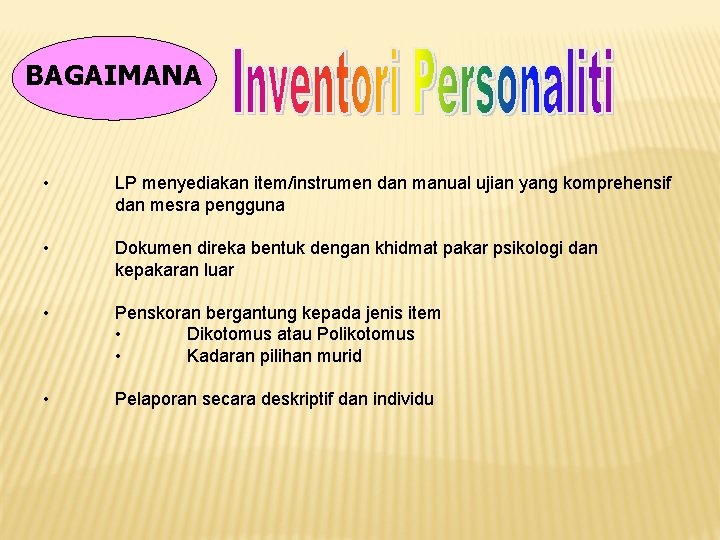 BAGAIMANA

Inventori Personaliti

• LP menyediakan item/instrumen dan manual ujian yang komprehensif dan mesra pengguna

• Dokumen direka bentuk dengan khidmat pakar psikologi dan kepakaran luar

• Penskoran bergantung kepada jenis item
  • Dikotomus atau Polikotomus
  • Kadaran pilihan murid

• Pelaporan secara deskriptif dan individu